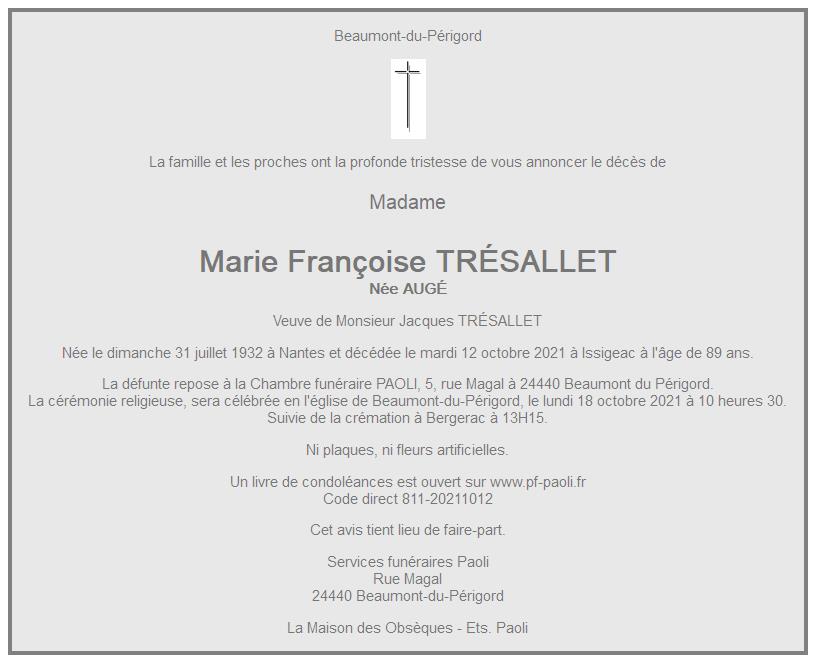 Beaumont-du-Périgord

La famille et les proches ont la profonde tristesse de vous annoncer le décès de

Madame

Marie Françoise TRÉSALLET
Née AUGÉ

Veuve de Monsieur Jacques TRÉSALLET

Née le dimanche 31 juillet 1932 à Nantes et décédée le mardi 12 octobre 2021 à Issigeac à l'âge de 89 ans.

La défunte repose à la Chambre funéraire PAOLI, 5, rue Magal à 24440 Beaumont du Périgord.
La cérémonie religieuse, sera célébrée en l'église de Beaumont-du-Périgord, le lundi 18 octobre 2021 à 10 heures 30.
Suivie de la crémation à Bergerac à 13H15.

Ni plaques, ni fleurs artificielles.

Un livre de condoléances est ouvert sur www.pf-paoli.fr
Code direct 811-20211012

Cet avis tient lieu de faire-part.

Services funéraires Paoli
Rue Magal
24440 Beaumont-du-Périgord

La Maison des Obsèques - Ets. Paoli